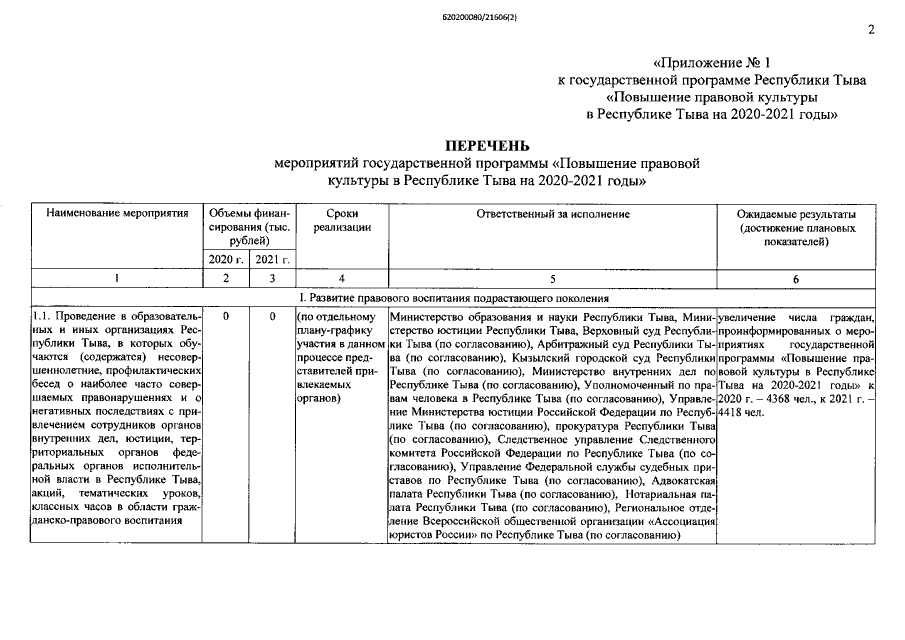 620200080/21606(2)

2

«Приложение № 1
к государственной программе Республики Тыва
«Повышение правовой культуры
в Республике Тыва на 2020-2021 годы»

ПЕРЕЧЕНЬ
мероприятий государственной программы «Повышение правовой культуры в Республике Тыва на 2020-2021 годы»

| Наименование мероприятия | Объемы финансирования (тыс. рублей) | | Сроки реализации | Ответственный за исполнение | Ожидаемые результаты (достижение плановых показателей) |
|---|---|---|---|---|---|
| | 2020 г. | 2021 г. | | | |
| 1 | 2 | 3 | 4 | 5 | 6 |
| I. Развитие правового воспитания подрастающего поколения | | | | | |
| 1.1. Проведение в образовательных и иных организациях Республики Тыва, в которых обучаются (содержатся) несовершеннолетние, профилактических бесед о наиболее часто совершаемых правонарушениях и о негативных последствиях с привлечением сотрудников органов внутренних дел, юстиции, территориальных органов федеральных органов исполнительной власти в Республике Тыва, акций, тематических уроков, классных часов в области гражданско-правового воспитания | 0 | 0 | (по отдельному плану-графику участия в данном процессе представителей привлекаемых органов) | Министерство образования и науки Республики Тыва, Министерство юстиции Республики Тыва, Верховный суд Республики Тыва (по согласованию), Арбитражный суд Республики Тыва (по согласованию), Кызылский городской суд Республики Тыва (по согласованию), Министерство внутренних дел по Республике Тыва (по согласованию), Уполномоченный по правам человека в Республике Тыва (по согласованию), Управление Министерства юстиции Российской Федерации по Республике Тыва (по согласованию), прокуратура Республики Тыва (по согласованию), Следственное управление Следственного комитета Российской Федерации по Республике Тыва (по согласованию), Управление Федеральной службы судебных приставов по Республике Тыва (по согласованию), Адвокатская палата Республики Тыва (по согласованию), Нотариальная палата Республики Тыва (по согласованию), Региональное отделение Всероссийской общественной организации «Ассоциация юристов России» по Республике Тыва (по согласованию) | увеличение числа граждан, проинформированных о мероприятиях государственной программы «Повышение правовой культуры в Республике Тыва на 2020-2021 годы» к 2020 г. – 4368 чел., к 2021 г. – 4418 чел. |